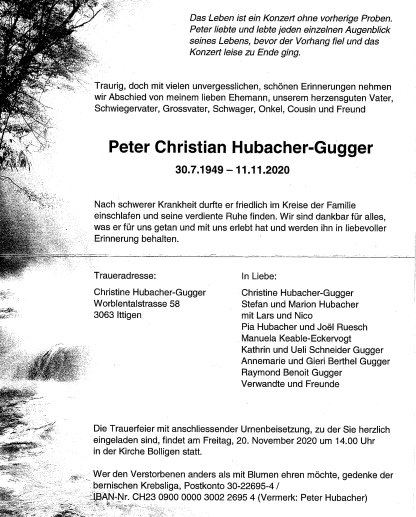 Das Leben ist ein Konzert ohne vorherige Proben. Peter liebte und lebte jeden einzelnen Augenblick seines Lebens, bevor der Vorhang fiel und das Konzert leise zu Ende ging.

Traurig, doch mit vielen unvergesslichen, schönen Erinnerungen nehmen wir Abschied von meinem lieben Ehemann, unserem herzensguten Vater, Schwiegervater, Grossvater, Schwager, Onkel, Cousin und Freund

Peter Christian Hubacher-Gugger

30.7.1949 – 11.11.2020

Nach schwerer Krankheit durfte er friedlich im Kreise der Familie einschlafen und seine verdiente Ruhe finden. Wir sind dankbar für alles, was er für uns getan und mit uns erlebt hat und werden ihn in liebevoller Erinnerung behalten.

Traueradresse:

Christine Hubacher-Gugger
Worblentalstrasse 58
3063 Ittigen

In Liebe:

Christine Hubacher-Gugger
Stefan und Marion Hubacher
mit Lars und Nico
Pia Hubacher und Joël Ruesch
Manuela Keable-Eckervogt
Kathrin und Ueli Schneider Gugger
Annemarie und Gieri Berthel Gugger
Raymond Benoit Gugger
Verwandte und Freunde

Die Trauerfeier mit anschliessender Urnenbeisetzung, zu der Sie herzlich eingeladen sind, findet am Freitag, 20. November 2020 um 14.00 Uhr in der Kirche Bolligen statt.

Wer den Verstorbenen anders als mit Blumen ehren möchte, gedenke der bernischen Krebsliga, Postkonto 30-22695-4 / IBAN-Nr. CH23 0900 0000 3002 2695 4 (Vermerk: Peter Hubacher)